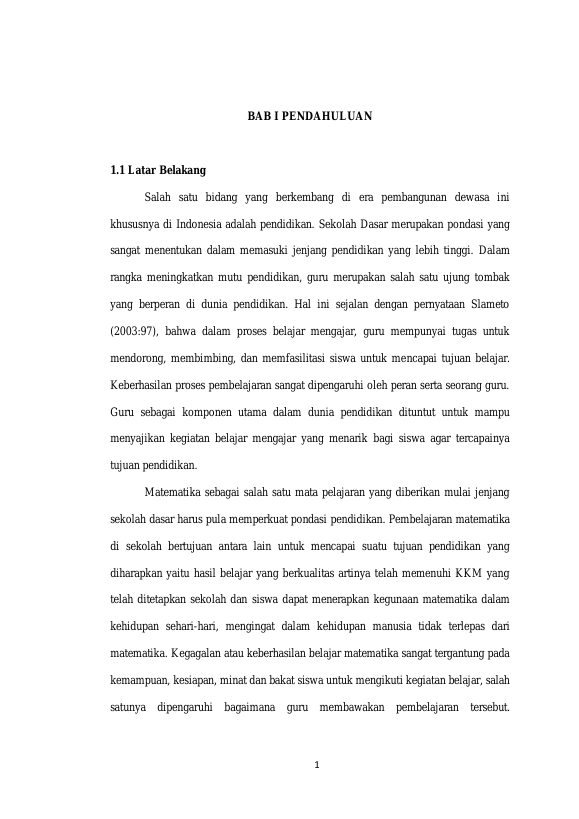 BAB I PENDAHULUAN

1.1 Latar Belakang

Salah satu bidang yang berkembang di era pembangunan dewasa ini khususnya di Indonesia adalah pendidikan. Sekolah Dasar merupakan pondasi yang sangat menentukan dalam memasuki jenjang pendidikan yang lebih tinggi. Dalam rangka meningkatkan mutu pendidikan, guru merupakan salah satu ujung tombak yang berperan di dunia pendidikan. Hal ini sejalan dengan pernyataan Slameto (2003:97), bahwa dalam proses belajar mengajar, guru mempunyai tugas untuk mendorong, membimbing, dan memfasilitasi siswa untuk mencapai tujuan belajar. Keberhasilan proses pembelajaran sangat dipengaruhi oleh peran serta seorang guru. Guru sebagai komponen utama dalam dunia pendidikan dituntut untuk mampu menyajikan kegiatan belajar mengajar yang menarik bagi siswa agar tercapainya tujuan pendidikan.

Matematika sebagai salah satu mata pelajaran yang diberikan mulai jenjang sekolah dasar harus pula memperkuat pondasi pendidikan. Pembelajaran matematika di sekolah bertujuan antara lain untuk mencapai suatu tujuan pendidikan yang diharapkan yaitu hasil belajar yang berkualitas artinya telah memenuhi KKM yang telah ditetapkan sekolah dan siswa dapat menerapkan kegunaan matematika dalam kehidupan sehari-hari, mengingat dalam kehidupan manusia tidak terlepas dari matematika. Kegagalan atau keberhasilan belajar matematika sangat tergantung pada kemampuan, kesiapan, minat dan bakat siswa untuk mengikuti kegiatan belajar, salah satunya dipengaruhi bagaimana guru membawakan pembelajaran tersebut.

1